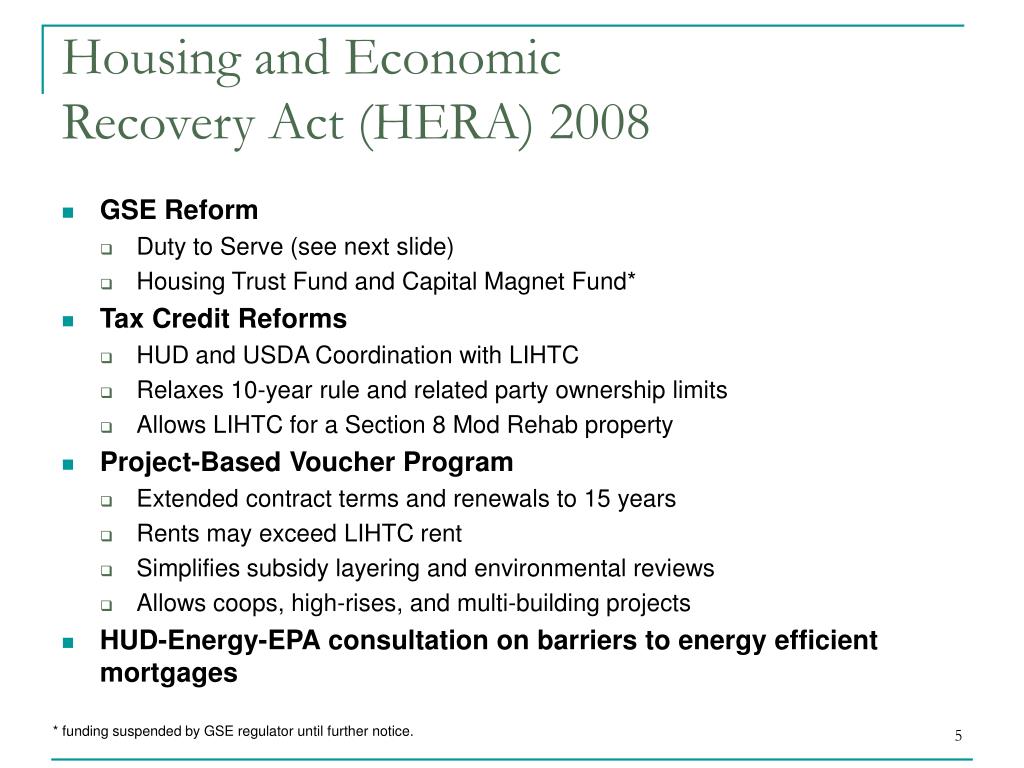 Housing and Economic Recovery Act (HERA) 2008

GSE Reform
Duty to Serve (see next slide)
Housing Trust Fund and Capital Magnet Fund*

Tax Credit Reforms
HUD and USDA Coordination with LIHTC
Relaxes 10-year rule and related party ownership limits
Allows LIHTC for a Section 8 Mod Rehab property

Project-Based Voucher Program
Extended contract terms and renewals to 15 years
Rents may exceed LIHTC rent
Simplifies subsidy layering and environmental reviews
Allows coops, high-rises, and multi-building projects

HUD-Energy-EPA consultation on barriers to energy efficient mortgages

* funding suspended by GSE regulator until further notice.

5